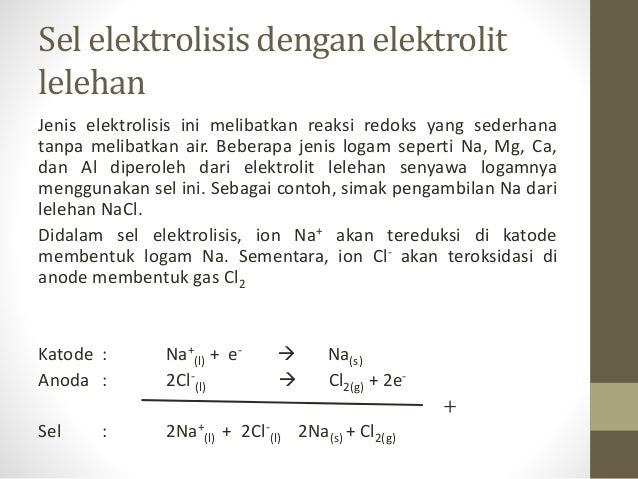 Sel elektrolisis dengan elektrolit lelehan

Jenis elektrolisis ini melibatkan reaksi redoks yang sederhana tanpa melibatkan air. Beberapa jenis logam seperti Na, Mg, Ca, dan Al diperoleh dari elektrolit lelehan senyawa logamnya menggunakan sel ini. Sebagai contoh, simak pengambilan Na dari lelehan NaCl.

Didalam sel elektrolisis, ion $Na^+$ akan tereduksi di katode membentuk logam Na. Sementara, ion $Cl^-$ akan teroksidasi di anode membentuk gas $Cl_2$

Katode : $Na^+_{(l)} + e^- \rightarrow Na_{(s)}$
Anoda : $2Cl^-_{(l)} \rightarrow Cl_{2(g)} + 2e^-$
+
Sel : $2Na^+_{(l)} + 2Cl^-_{(l)}$ $2Na_{(s)} + Cl_{2(g)}$